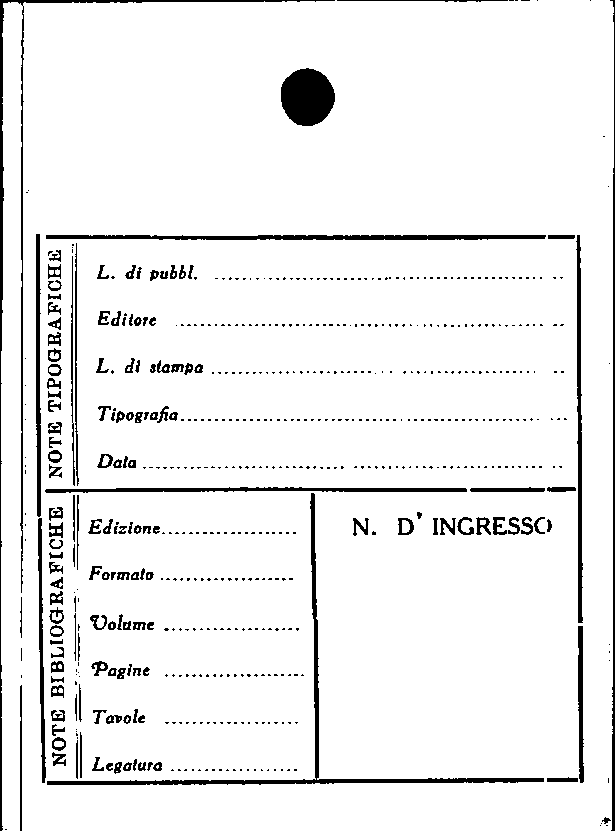 NOTE TIPOGRAFICHE

L. di pubbl. ____

Editore ____

L. di stampa ____

Tipografia ____

Data ____

NOTE BIBLIOGRAFICHE

Edizione ____

Formato ____

Volume ____

Pagine ____

Tavole ____

Legatura ____

N. D' INGRESSO